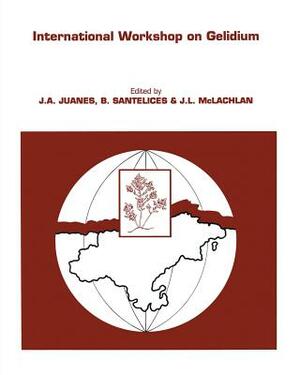 International Workshop on Gelidium

Edited by
J.A. JUANES, B. SANTELICES & J.L. McLACHLAN